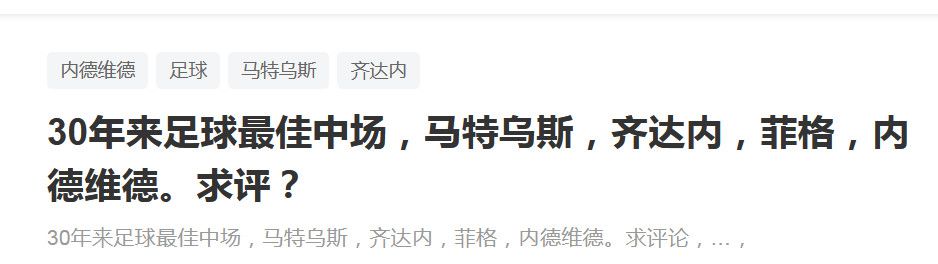 内德维德 足球 马特乌斯 齐达内

30年来足球最佳中场，马特乌斯，齐达内，菲格，内德维德。求评？

30年来足球最佳中场，马特乌斯，齐达内，菲格，内德维德。求评论，…，